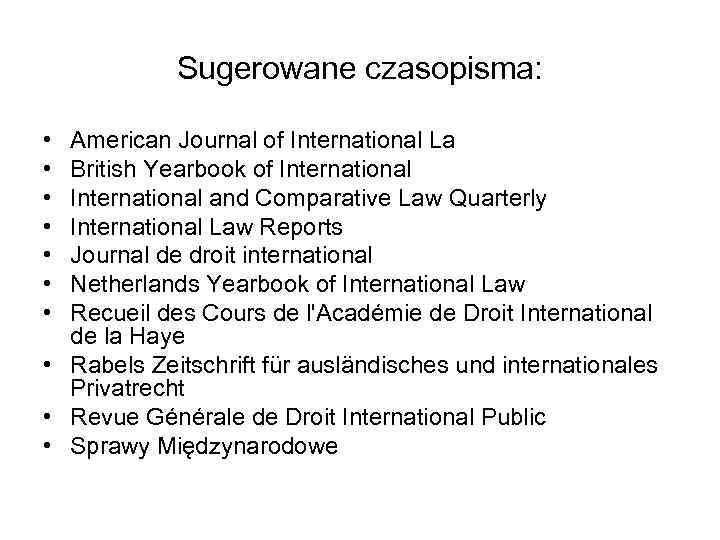 Sugerowane czasopisma:

• American Journal of International La
• British Yearbook of International
• International and Comparative Law Quarterly
• International Law Reports
• Journal de droit international
• Netherlands Yearbook of International Law
• Recueil des Cours de l'Académie de Droit International de la Haye
• Rabels Zeitschrift für ausländisches und internationales Privatrecht
• Revue Générale de Droit International Public
• Sprawy Międzynarodowe